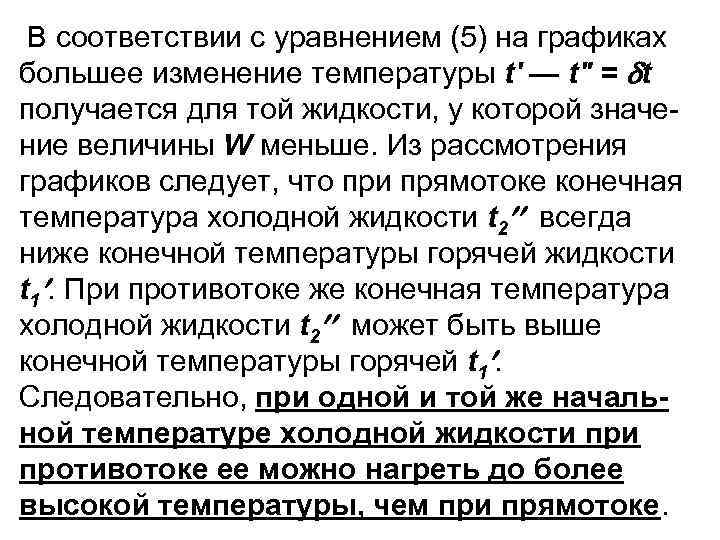 В соответствии с уравнением (5) на графиках большее изменение температуры $t' — t'' = \delta t$ получается для той жидкости, у которой значение величины $W$ меньше. Из рассмотрения графиков следует, что при прямотоке конечная температура холодной жидкости $t_2''$ всегда ниже конечной температуры горячей жидкости $t_1'$. При противотоке же конечная температура холодной жидкости $t_2''$ может быть выше конечной температуры горячей $t_1'$. Следовательно, при одной и той же начальной температуре холодной жидкости при противотоке ее можно нагреть до более высокой температуры, чем при прямотоке.